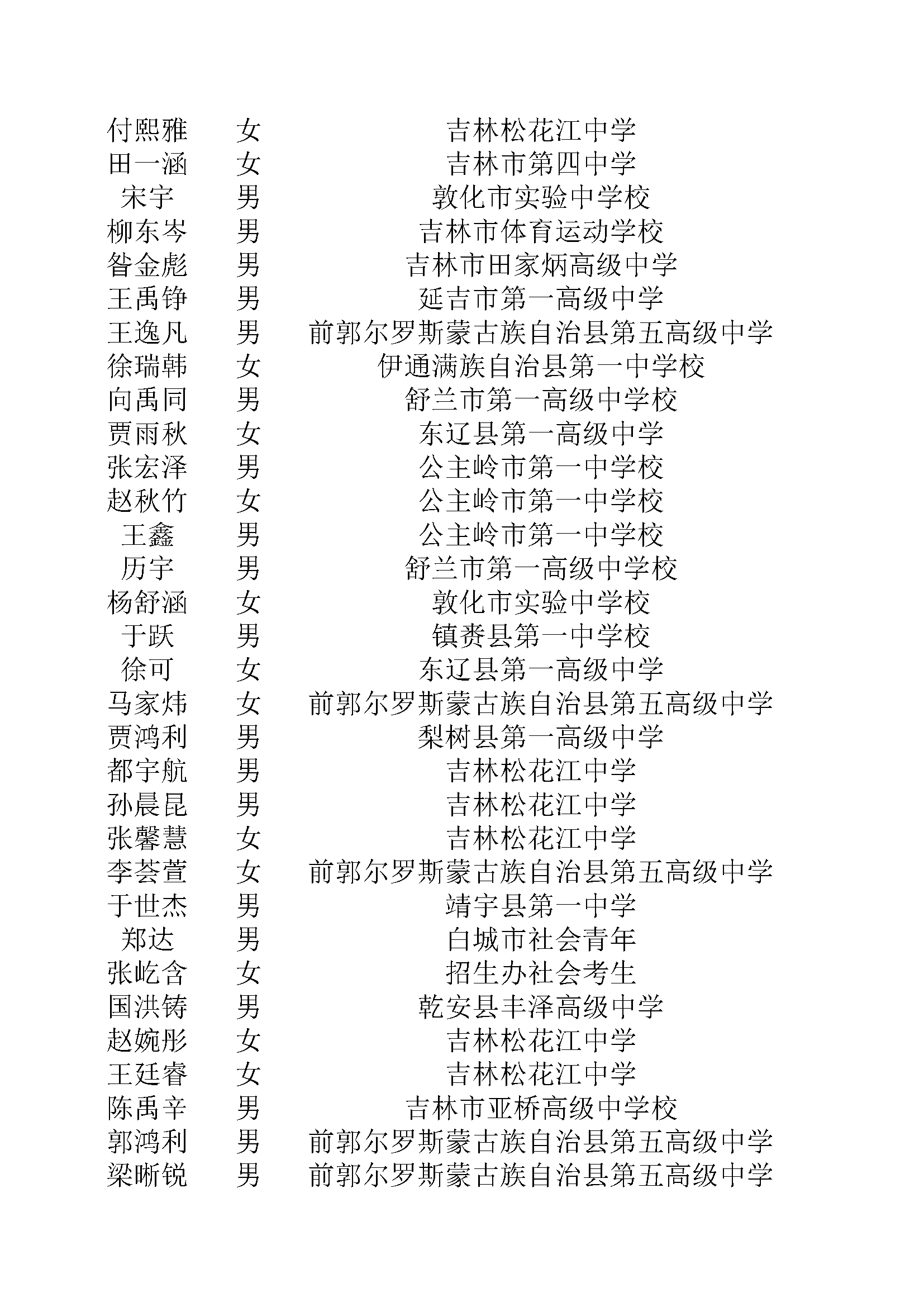 | 付熙雅 | 女 | 吉林松花江中学 |
|---|---|---|
| 田一涵 | 女 | 吉林市第四中学 |
| 宋宇 | 男 | 敦化市实验中学校 |
| 柳东岑 | 男 | 吉林市体育运动学校 |
| 昝金彪 | 男 | 吉林市田家炳高级中学 |
| 王禹铮 | 男 | 延吉市第一高级中学 |
| 王逸凡 | 男 | 前郭尔罗斯蒙古族自治县第五高级中学 |
| 徐瑞韩 | 女 | 伊通满族自治县第一中学校 |
| 向禹同 | 男 | 舒兰市第一高级中学校 |
| 贾雨秋 | 女 | 东辽县第一高级中学 |
| 张宏泽 | 男 | 公主岭市第一中学校 |
| 赵秋竹 | 女 | 公主岭市第一中学校 |
| 王鑫 | 男 | 公主岭市第一中学校 |
| 历宇 | 男 | 舒兰市第一高级中学校 |
| 杨舒涵 | 女 | 敦化市实验中学校 |
| 于跃 | 男 | 镇赉县第一中学校 |
| 徐可 | 女 | 东辽县第一高级中学 |
| 马家炜 | 女 | 前郭尔罗斯蒙古族自治县第五高级中学 |
| 贾鸿利 | 男 | 梨树县第一高级中学 |
| 都宇航 | 男 | 吉林松花江中学 |
| 孙晨昆 | 男 | 吉林松花江中学 |
| 张馨慧 | 女 | 吉林松花江中学 |
| 李荟萱 | 女 | 前郭尔罗斯蒙古族自治县第五高级中学 |
| 于世杰 | 男 | 靖宇县第一中学 |
| 郑达 | 男 | 白城市社会青年 |
| 张屹含 | 女 | 招生办社会考生 |
| 国洪铸 | 男 | 乾安县丰泽高级中学 |
| 赵婉彤 | 女 | 吉林松花江中学 |
| 王廷睿 | 女 | 吉林松花江中学 |
| 陈禹辛 | 男 | 吉林市亚桥高级中学校 |
| 郭鸿利 | 男 | 前郭尔罗斯蒙古族自治县第五高级中学 |
| 梁晰锐 | 男 | 前郭尔罗斯蒙古族自治县第五高级中学 |